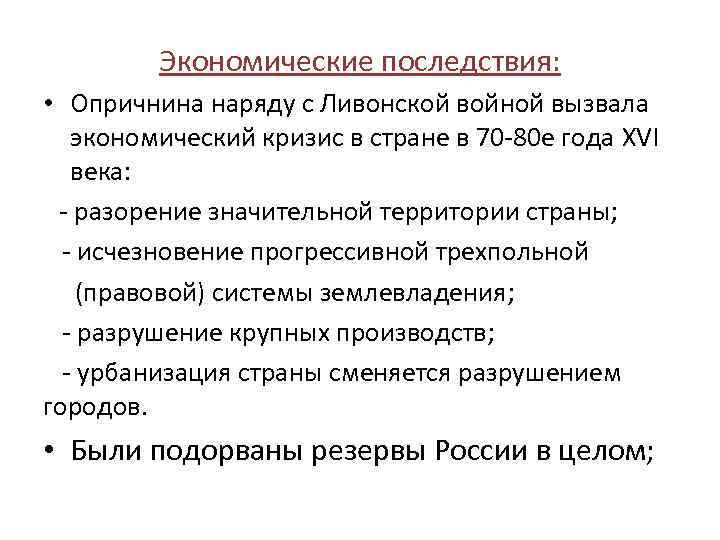 Экономические последствия:

• Опричнина наряду с Ливонской войной вызвала экономический кризис в стране в 70-80е года XVI века:

- разорение значительной территории страны;

- исчезновение прогрессивной трехпольной (правовой) системы землевладения;

- разрушение крупных производств;

- урбанизация страны сменяется разрушением городов.

• Были подорваны резервы России в целом;